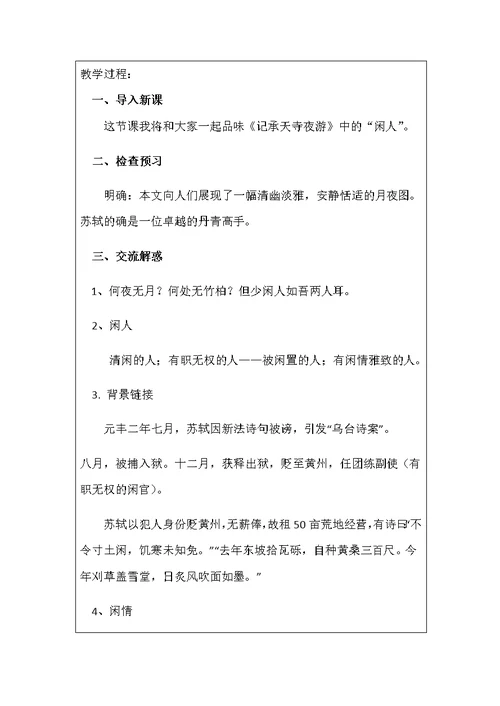 教学过程：

一、导入新课

这节课我将和大家一起品味《记承天寺夜游》中的“闲人”。

二、检查预习

明确：本文向人们展现了一幅清幽淡雅，安静恬适的月夜图。苏轼的确是一位卓越的丹青高手。

三、交流解惑

1、何夜无月？何处无竹柏？但少闲人如吾两人耳。

2、闲人

清闲的人；有职无权的人——被闲置的人；有闲情雅致的人。

3. 背景链接

元丰二年七月，苏轼因新法诗句被谤，引发“乌台诗案”。

八月，被捕入狱。十二月，获释出狱，贬至黄州，任团练副使（有职无权的闲官）。

苏轼以犯人身份贬黄州，无薪俸，故租50亩荒地经营，有诗曰“不令寸土闲，饥寒未知免。”“去年东坡拾瓦砾，自种黄桑三百尺。今年刈草盖雪堂，日炙风吹面如墨。”

4、闲情